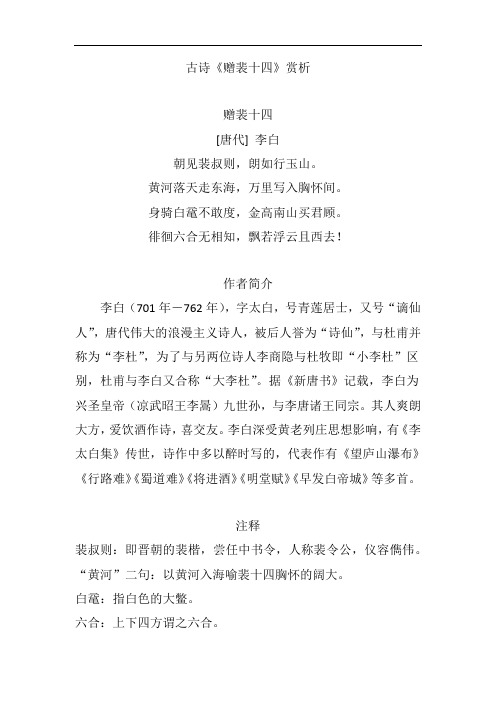 古诗《赠裴十四》赏析

赠裴十四

[唐代] 李白

朝见裴叔则，朗如行玉山。

黄河落天走东海，万里写入胸怀间。

身骑白鼋不敢度，金高南山买君顾。

徘徊六合无相知，飘若浮云且西去！

作者简介

李白（701 年－762 年），字太白，号青莲居士，又号“谪仙人”，唐代伟大的浪漫主义诗人，被后人誉为“诗仙”，与杜甫并称为“李杜”，为了与另两位诗人李商隐与杜牧即“小李杜”区别，杜甫与李白又合称“大李杜”。据《新唐书》记载，李白为兴圣皇帝（凉武昭王李暠）九世孙，与李唐诸王同宗。其人爽朗大方，爱饮酒作诗，喜交友。李白深受黄老列庄思想影响，有《李太白集》传世，诗作中多以醉时写的，代表作有《望庐山瀑布》《行路难》《蜀道难》《将进酒》《明堂赋》《早发白帝城》等多首。

注释

裴叔则：即晋朝的裴楷，尝任中书令，人称裴令公，仪容儁伟。

“黄河”二句：以黄河入海喻裴十四胸怀的阔大。

白鼋：指白色的大鳖。

六合：上下四方谓之六合。